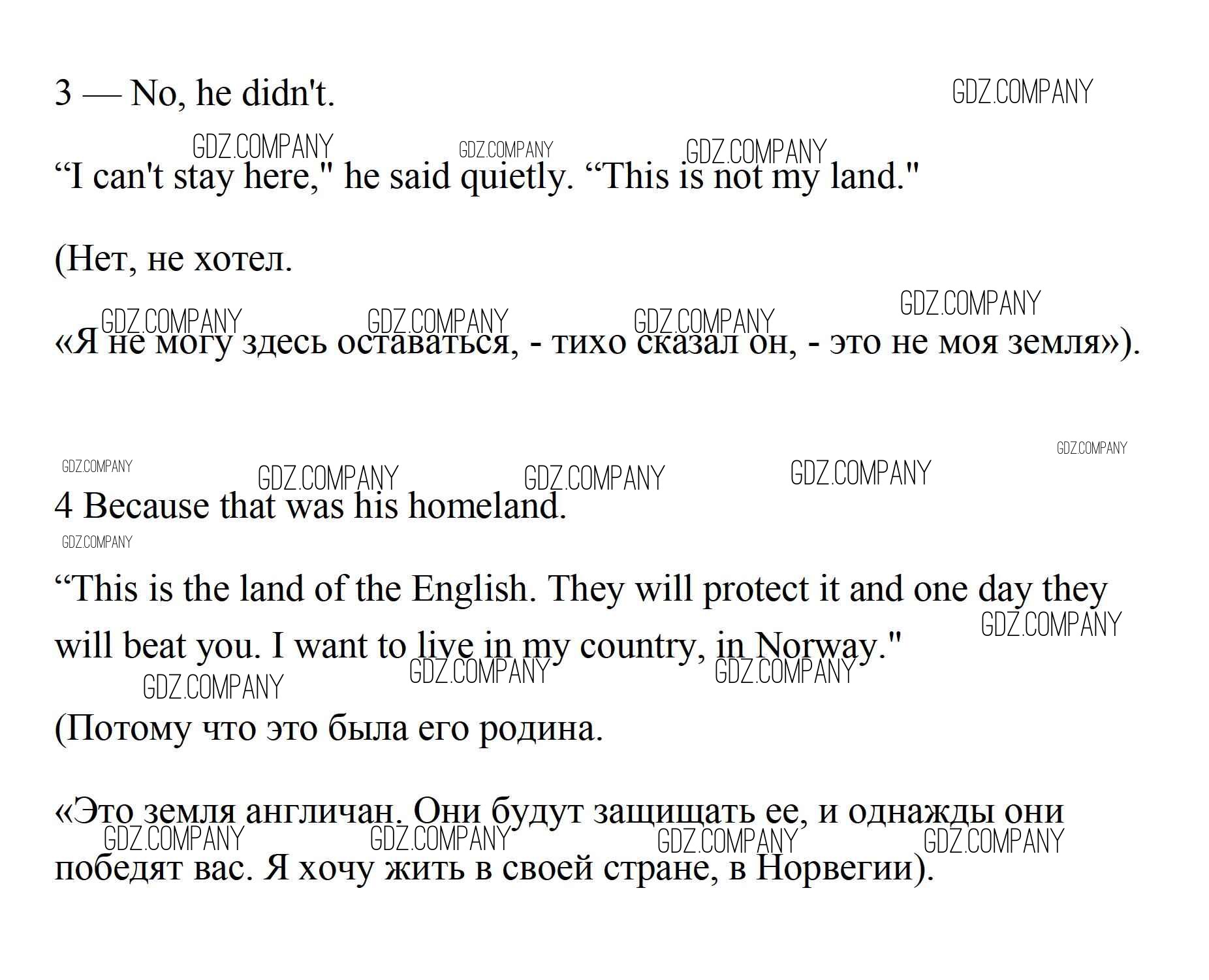 3 — No, he didn't.

"I can't stay here," he said quietly. "This is not my land."

(Нет, не хотел.

«Я не могу здесь оставаться, - тихо сказал он, - это не моя земля»).

4 Because that was his homeland.

"This is the land of the English. They will protect it and one day they will beat you. I want to live in my country, in Norway."

(Потому что это была его родина.

«Это земля англичан. Они будут защищать ее, и однажды они победят вас. Я хочу жить в своей стране, в Норвегии).

GDZ.COMPANY